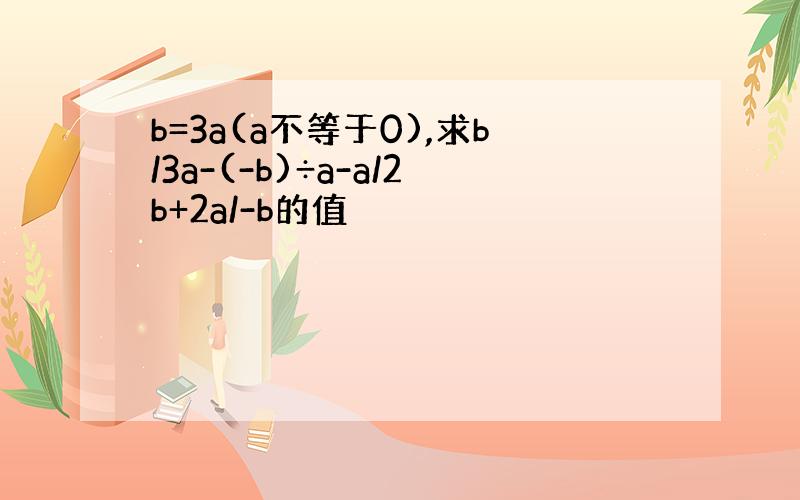 b=3a(a不等于0),求b/3a-(-b)÷a-a/2b+2a/-b的值